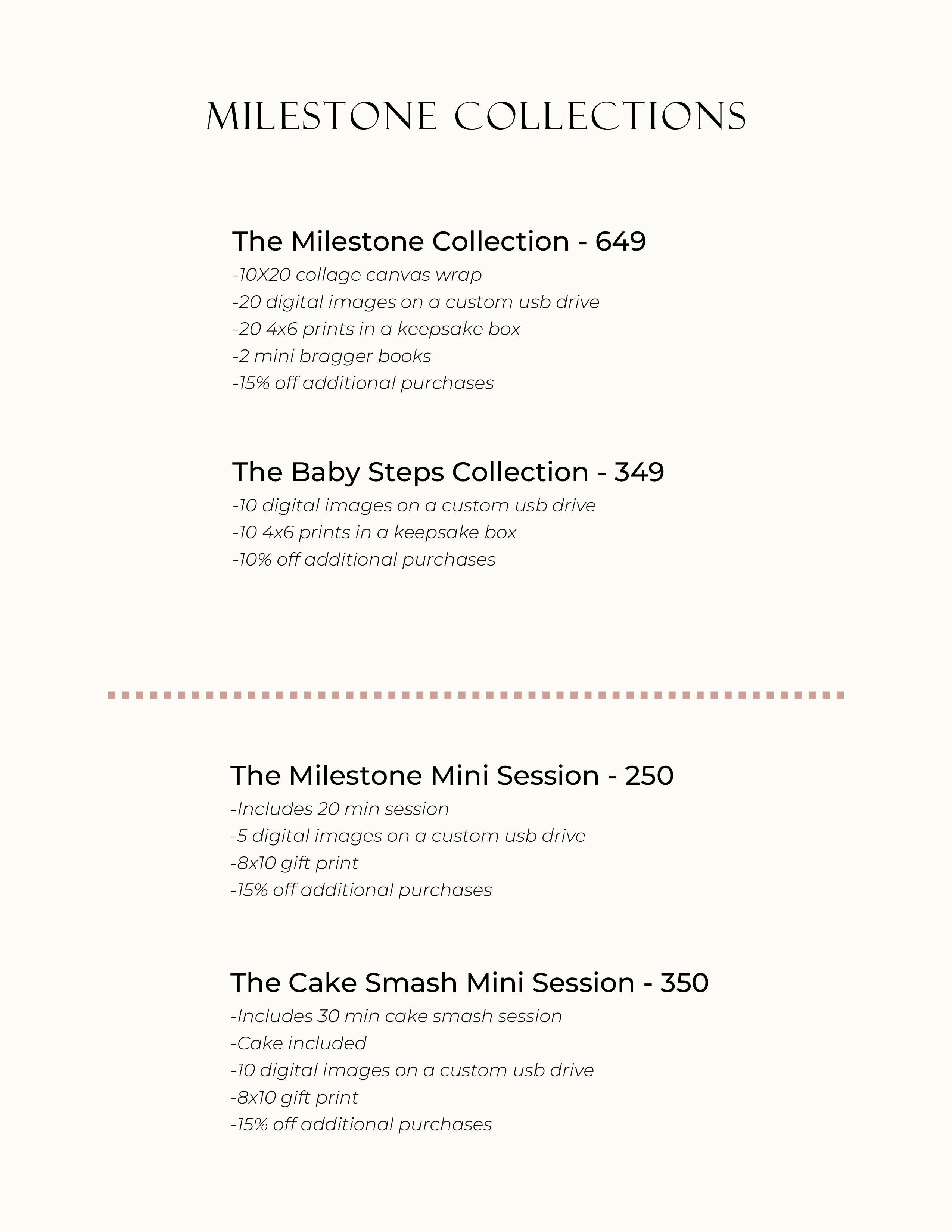 MILESTONE COLLECTIONS

The Milestone Collection - 649
-10X20 collage canvas wrap
-20 digital images on a custom usb drive
-20 4x6 prints in a keepsake box
-2 mini bragger books
-15% off additional purchases

The Baby Steps Collection - 349
-10 digital images on a custom usb drive
-10 4x6 prints in a keepsake box
-10% off additional purchases

The Milestone Mini Session - 250
-Includes 20 min session
-5 digital images on a custom usb drive
-8x10 gift print
-15% off additional purchases

The Cake Smash Mini Session - 350
-Includes 30 min cake smash session
-Cake included
-10 digital images on a custom usb drive
-8x10 gift print
-15% off additional purchases